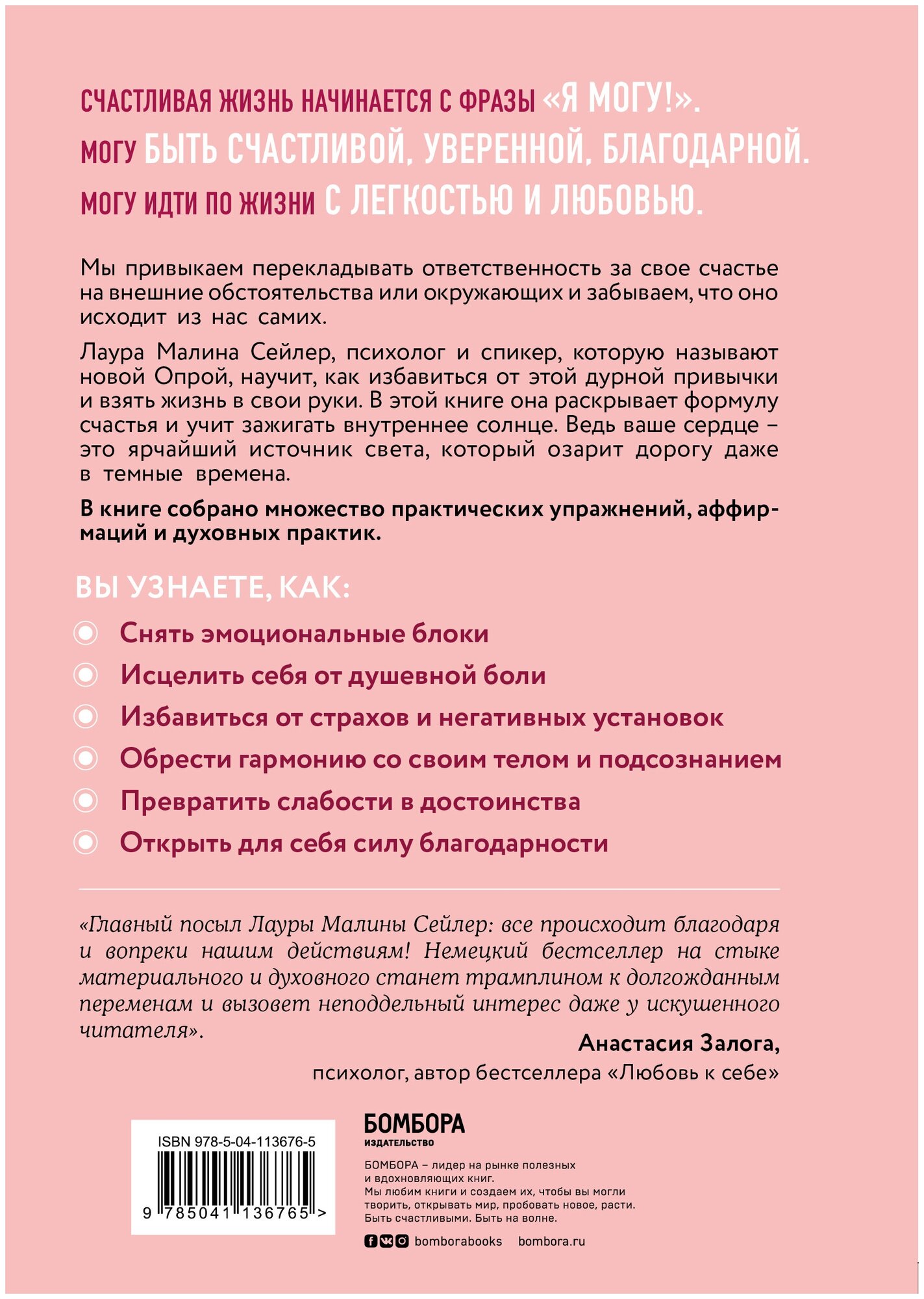 СЧАСТЛИВАЯ ЖИЗНЬ НАЧИНАЕТСЯ С ФРАЗЫ «Я МОГУ!».
МОГУ БЫТЬ СЧАСТЛИВОЙ, УВЕРЕННОЙ, БЛАГОДАРНОЙ.
МОГУ ИДТИ ПО ЖИЗНИ С ЛЕГКОСТЬЮ И ЛЮБОВЬЮ.

Мы привыкаем перекладывать ответственность за свое счастье на внешние обстоятельства или окружающих и забываем, что оно исходит из нас самих.

Лаура Малина Сейлер, психолог и спикер, которую называют новой Опрой, научит, как избавиться от этой дурной привычки и взять жизнь в свои руки. В этой книге она раскрывает формулу счастья и учит зажигать внутреннее солнце. Ведь ваше сердце – это ярчайший источник света, который озарит дорогу даже в темные времена.

В книге собрано множество практических упражнений, аффирмаций и духовных практик.

ВЫ УЗНАЕТЕ, КАК:

Снять эмоциональные блоки
Исцелить себя от душевной боли
Избавиться от страхов и негативных установок
Обрести гармонию со своим телом и подсознанием
Превратить слабости в достоинства
Открыть для себя силу благодарности

«Главный посыл Лауры Малины Сейлер: все происходит благодаря и вопреки нашим действиям! Немецкий бестселлер на стыке материального и духовного станет трамплином к долгожданным переменам и вызовет неподдельный интерес даже у искушенного читателя».

Анастасия Залога,
психолог, автор бестселлера «Любовь к себе»

ISBN 978-5-04-113676-5
9 785041 136765 >

БОМБОРА
ИЗДАТЕЛЬСТВО

БОМБОРА – лидер на рынке полезных и вдохновляющих книг.
Мы любим книги и создаем их, чтобы вы могли творить, открывать мир, пробовать новое, расти.
Быть счастливыми. Быть на волне.

bomborabooks bombora.ru